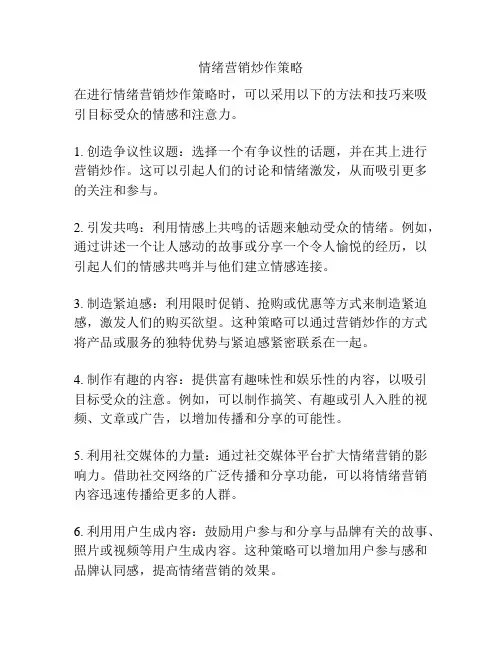 情绪营销炒作策略

在进行情绪营销炒作策略时，可以采用以下的方法和技巧来吸引目标受众的情感和注意力。

1. 创造争议性议题：选择一个有争议性的话题，并在其上进行营销炒作。这可以引起人们的讨论和情绪激发，从而吸引更多的关注和参与。

2. 引发共鸣：利用情感上共鸣的话题来触动受众的情绪。例如，通过讲述一个让人感动的故事或分享一个令人愉悦的经历，以引起人们的情感共鸣并与他们建立情感连接。

3. 制造紧迫感：利用限时促销、抢购或优惠等方式来制造紧迫感，激发人们的购买欲望。这种策略可以通过营销炒作的方式将产品或服务的独特优势与紧迫感紧密联系在一起。

4. 制作有趣的内容：提供富有趣味性和娱乐性的内容，以吸引目标受众的注意。例如，可以制作搞笑、有趣或引人入胜的视频、文章或广告，以增加传播和分享的可能性。

5. 利用社交媒体的力量：通过社交媒体平台扩大情绪营销的影响力。借助社交网络的广泛传播和分享功能，可以将情绪营销内容迅速传播给更多的人群。

6. 利用用户生成内容：鼓励用户参与和分享与品牌有关的故事、照片或视频等用户生成内容。这种策略可以增加用户参与感和品牌认同感，提高情绪营销的效果。